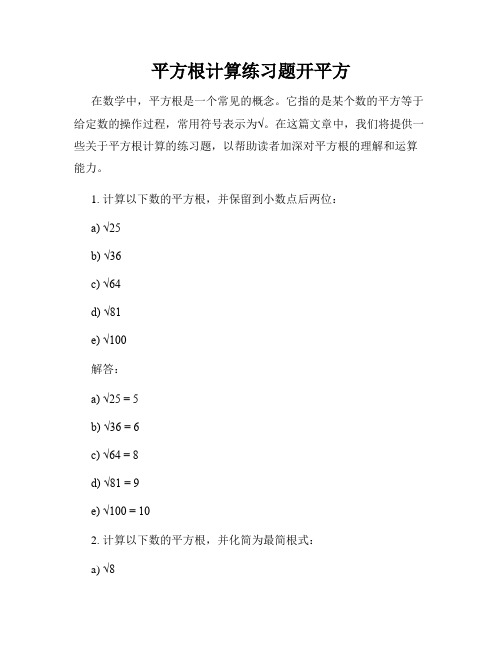 平方根计算练习题开平方

在数学中，平方根是一个常见的概念。它指的是某个数的平方等于给定数的操作过程，常用符号表示为√。在这篇文章中，我们将提供一些关于平方根计算的练习题，以帮助读者加深对平方根的理解和运算能力。

1. 计算以下数的平方根，并保留到小数点后两位：

a) $\sqrt{25}$

b) $\sqrt{36}$

c) $\sqrt{64}$

d) $\sqrt{81}$

e) $\sqrt{100}$

解答：

a) $\sqrt{25} = 5$

b) $\sqrt{36} = 6$

c) $\sqrt{64} = 8$

d) $\sqrt{81} = 9$

e) $\sqrt{100} = 10$

2. 计算以下数的平方根，并化简为最简根式：

a) $\sqrt{8}$